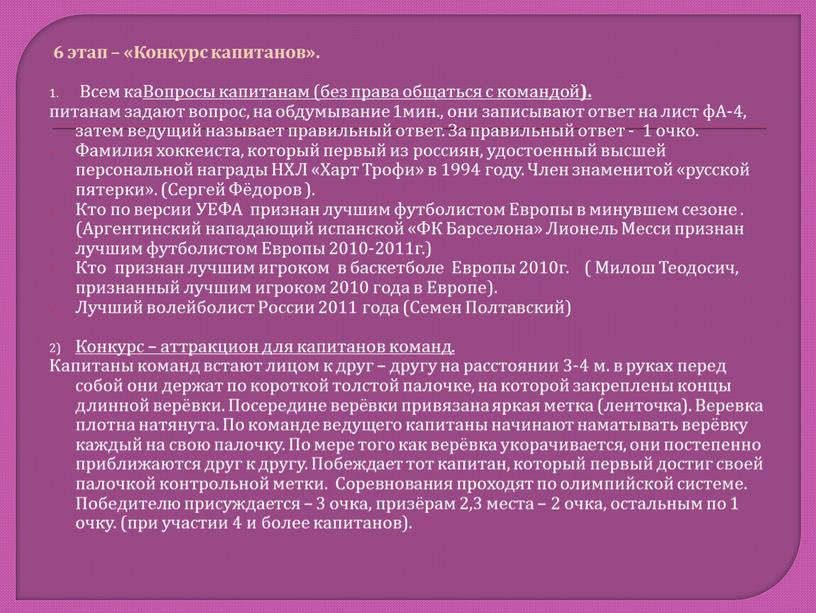 6 этап – «Конкурс капитанов».

1. Всем каВопросы капитанам (без права общаться с командой).
питанам задают вопрос, на обдумывание 1мин., они записывают ответ на лист фА-4, затем ведущий называет правильный ответ. За правильный ответ - 1 очко.
Фамилия хоккеиста, который первый из россиян, удостоенный высшей персональной награды НХЛ «Харт Трофи» в 1994 году. Член знаменитой «русской пятерки». (Сергей Фёдоров ).
Кто по версии УЕФА признан лучшим футболистом Европы в минувшем сезоне . (Аргентинский нападающий испанской «ФК Барселона» Лионель Месси признан лучшим футболистом Европы 2010-2011г.)
Кто признан лучшим игроком в баскетболе Европы 2010г. ( Милош Теодосич, признанный лучшим игроком 2010 года в Европе).
Лучший волейболист России 2011 года (Семен Полтавский)

2) Конкурс – аттракцион для капитанов команд.
Капитаны команд встают лицом к друг – другу на расстоянии 3-4 м. в руках перед собой они держат по короткой толстой палочке, на которой закреплены концы длинной верёвки. Посередине верёвки привязана яркая метка (ленточка). Веревка плотна натянута. По команде ведущего капитаны начинают наматывать верёвку каждый на свою палочку. По мере того как верёвка укорачивается, они постепенно приближаются друг к другу. Побеждает тот капитан, который первый достиг своей палочкой контрольной метки. Соревнования проходят по олимпийской системе. Победителю присуждается – 3 очка, призёрам 2,3 места – 2 очка, остальным по 1 очку. (при участии 4 и более капитанов).